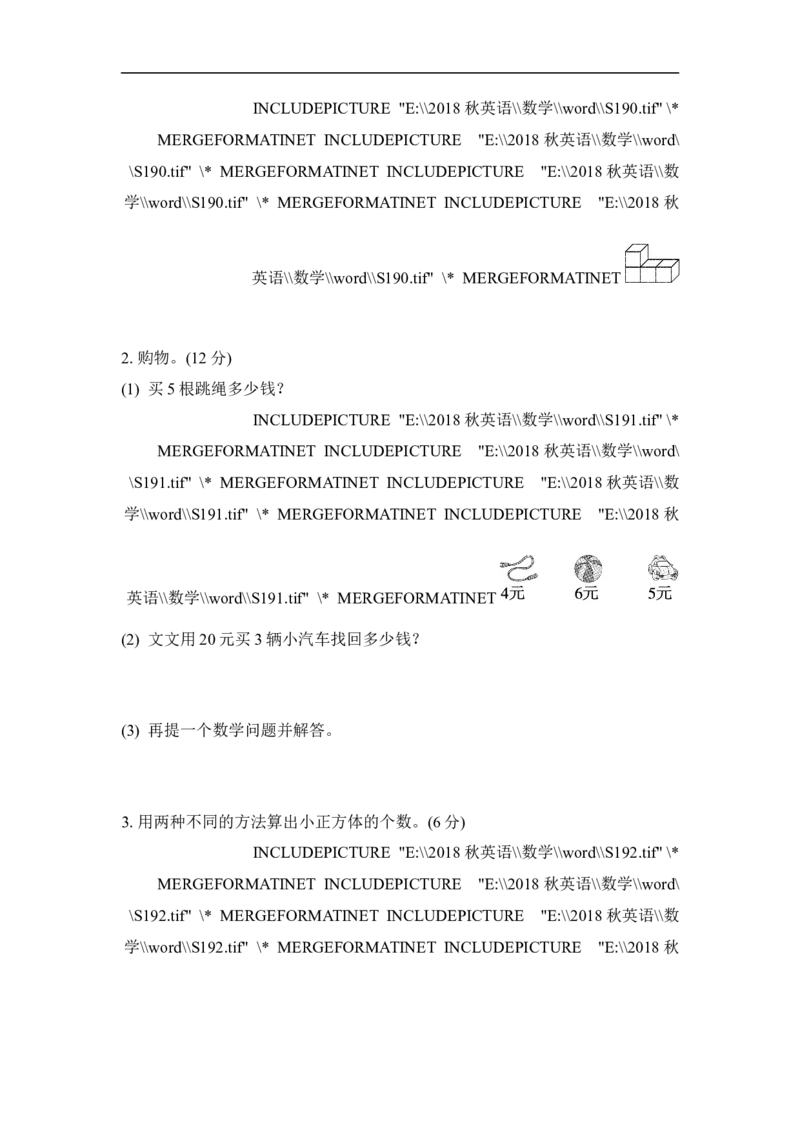 INCLUDEPICTURE "E:\\2018 秋英语\\数学\\word\\S190.tif" \* MERGEFORMATINET INCLUDEPICTURE "E:\\2018 秋英语\\数学\\word\\S190.tif" \* MERGEFORMATINET INCLUDEPICTURE "E:\\2018 秋英语\\数学\\word\\S190.tif" \* MERGEFORMATINET INCLUDEPICTURE "E:\\2018 秋英语\\数学\\word\\S190.tif" \* MERGEFORMATINET

2. 购物。(12 分)

(1) 买 5 根跳绳多少钱？

INCLUDEPICTURE "E:\\2018 秋英语\\数学\\word\\S191.tif" \* MERGEFORMATINET INCLUDEPICTURE "E:\\2018 秋英语\\数学\\word\\S191.tif" \* MERGEFORMATINET INCLUDEPICTURE "E:\\2018 秋英语\\数学\\word\\S191.tif" \* MERGEFORMATINET INCLUDEPICTURE "E:\\2018 秋英语\\数学\\word\\S191.tif" \* MERGEFORMATINET 4元 6元 5元

(2) 文文用 20 元买 3 辆小汽车找回多少钱？

(3) 再提一个数学问题并解答。

3. 用两种不同的方法算出小正方体的个数。(6 分)

INCLUDEPICTURE "E:\\2018 秋英语\\数学\\word\\S192.tif" \* MERGEFORMATINET INCLUDEPICTURE "E:\\2018 秋英语\\数学\\word\\S192.tif" \* MERGEFORMATINET INCLUDEPICTURE "E:\\2018 秋英语\\数学\\word\\S192.tif" \* MERGEFORMATINET INCLUDEPICTURE "E:\\2018 秋